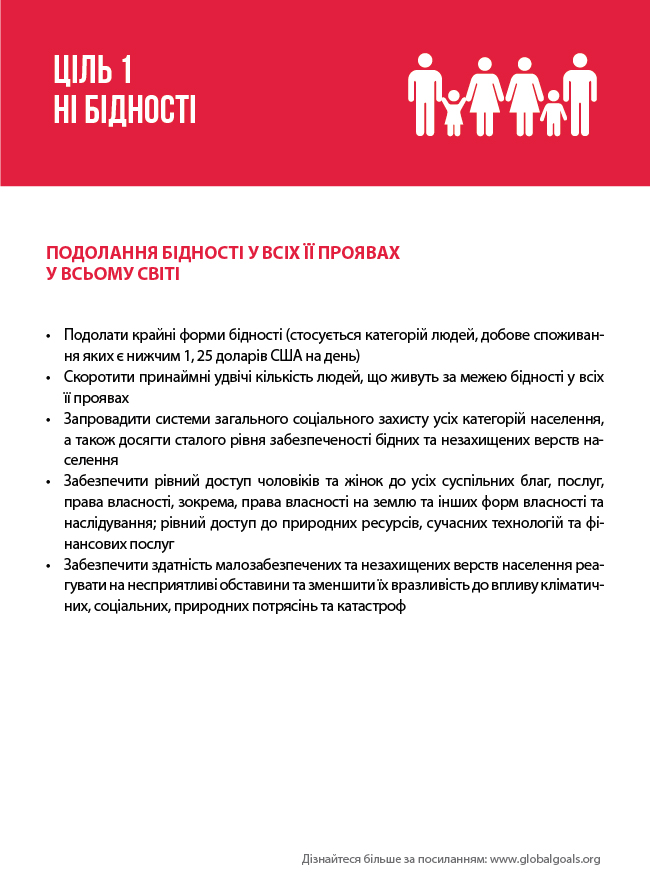 ЦІЛЬ 1
НІ БІДНОСТІ

ПОДОЛАННЯ БІДНОСТІ У ВСІХ ЇЇ ПРОЯВАХ
У ВСЬОМУ СВІТІ

• Подолати крайні форми бідності (стосується категорій людей, добове споживання яких є нижчим 1, 25 доларів США на день)
• Скоротити принаймні удвічі кількість людей, що живуть за межею бідності у всіх її проявах
• Запровадити системи загального соціального захисту усіх категорій населення, а також досягти сталого рівня забезпеченості бідних та незахищених верств населення
• Забезпечити рівний доступ чоловіків та жінок до усіх суспільних благ, послуг, права власності, зокрема, права власності на землю та інших форм власності та наслідування; рівний доступ до природних ресурсів, сучасних технологій та фінансових послуг
• Забезпечити здатність малозабезпечених та незахищених верств населення реагувати на несприятливі обставини та зменшити їх вразливість до впливу кліматичних, соціальних, природних потрясінь та катастроф

Дізнайтеся більше за посиланням: www.globalgoals.org